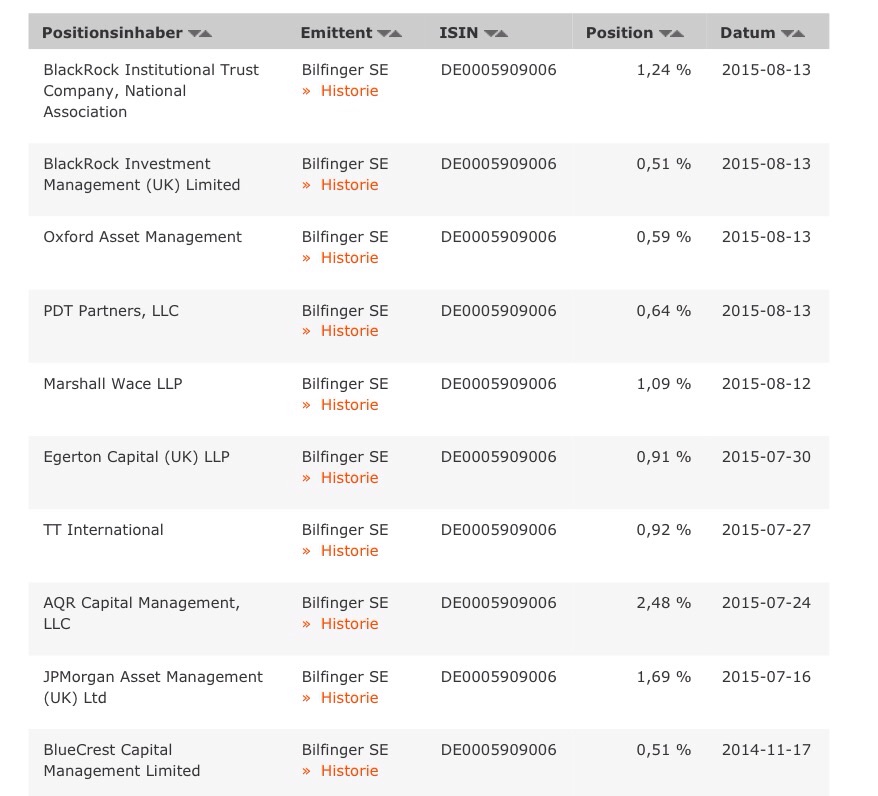 | Positionsinhaber | Emittent | ISIN | Position | Datum |
|---|---|---|---|---|
| BlackRock Institutional Trust Company, National Association | Bilfinger SE » Historie | DE0005909006 | 1,24 % | 2015-08-13 |
| BlackRock Investment Management (UK) Limited | Bilfinger SE » Historie | DE0005909006 | 0,51 % | 2015-08-13 |
| Oxford Asset Management | Bilfinger SE » Historie | DE0005909006 | 0,59 % | 2015-08-13 |
| PDT Partners, LLC | Bilfinger SE » Historie | DE0005909006 | 0,64 % | 2015-08-13 |
| Marshall Wace LLP | Bilfinger SE » Historie | DE0005909006 | 1,09 % | 2015-08-12 |
| Egerton Capital (UK) LLP | Bilfinger SE » Historie | DE0005909006 | 0,91 % | 2015-07-30 |
| TT International | Bilfinger SE » Historie | DE0005909006 | 0,92 % | 2015-07-27 |
| AQR Capital Management, LLC | Bilfinger SE » Historie | DE0005909006 | 2,48 % | 2015-07-24 |
| JPMorgan Asset Management (UK) Ltd | Bilfinger SE » Historie | DE0005909006 | 1,69 % | 2015-07-16 |
| BlueCrest Capital Management Limited | Bilfinger SE » Historie | DE0005909006 | 0,51 % | 2014-11-17 |